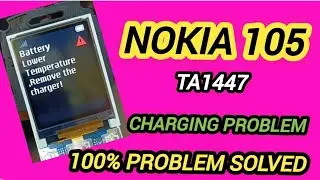 Battery Lower Temperature ,Remove the charger!

NOKIA 105

TA1447

CHARGING PROBLEM

100% PROBLEM SOLVED